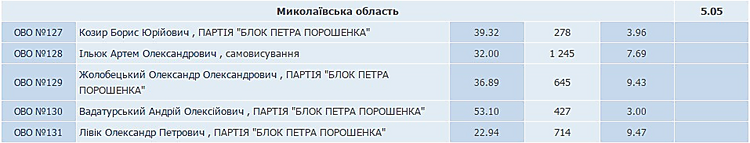 | Миколаївська область | | | | | 5.05 |
|---|---|---|---|---|---|
| ОВО №127 | Козир Борис Юрійович , ПАРТІЯ "БЛОК ПЕТРА ПОРОШЕНКА" | 39.32 | 278 | 3.96 | |
| ОВО №128 | Ільюк Артем Олександрович , самовисування | 32.00 | 1 245 | 7.69 | |
| ОВО №129 | Жолобецький Олександр Олександрович , ПАРТІЯ "БЛОК ПЕТРА ПОРОШЕНКА" | 36.89 | 645 | 9.43 | |
| ОВО №130 | Вадатурський Андрій Олексійович , ПАРТІЯ "БЛОК ПЕТРА ПОРОШЕНКА" | 53.10 | 427 | 3.00 | |
| ОВО №131 | Лівік Олександр Петрович , ПАРТІЯ "БЛОК ПЕТРА ПОРОШЕНКА" | 22.94 | 714 | 9.47 | |